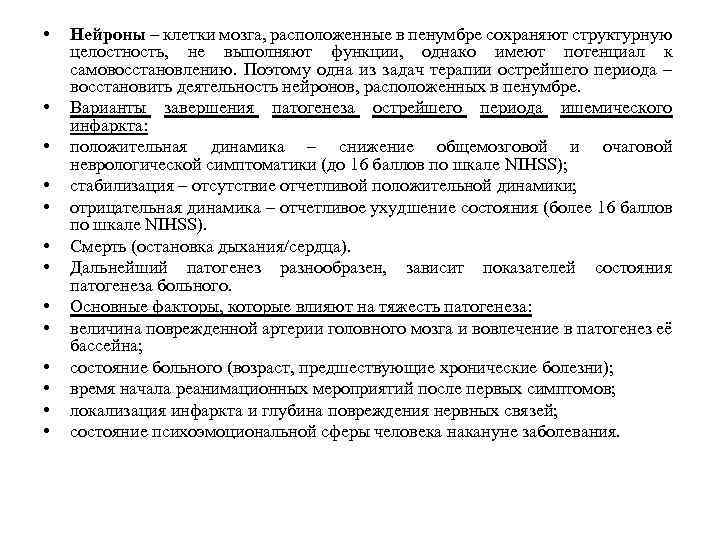 • Нейроны – клетки мозга, расположенные в пенумбре сохраняют структурную целостность, не выполняют функции, однако имеют потенциал к самовосстановлению. Поэтому одна из задач терапии острейшего периода – восстановить деятельность нейронов, расположенных в пенумбре.
• Варианты завершения патогенеза острейшего периода ишемического инфаркта:
• положительная динамика – снижение общемозговой и очаговой неврологической симптоматики (до 16 баллов по шкале NIHSS);
• стабилизация – отсутствие отчетливой положительной динамики;
• отрицательная динамика – отчетливое ухудшение состояния (более 16 баллов по шкале NIHSS).
• Смерть (остановка дыхания/сердца).
• Дальнейший патогенез разнообразен, зависит показателей состояния патогенеза больного.
• Основные факторы, которые влияют на тяжесть патогенеза:
• величина поврежденной артерии головного мозга и вовлечение в патогенез её бассейна;
• состояние больного (возраст, предшествующие хронические болезни);
• время начала реанимационных мероприятий после первых симптомов;
• локализация инфаркта и глубина повреждения нервных связей;
• состояние психоэмоциональной сферы человека накануне заболевания.